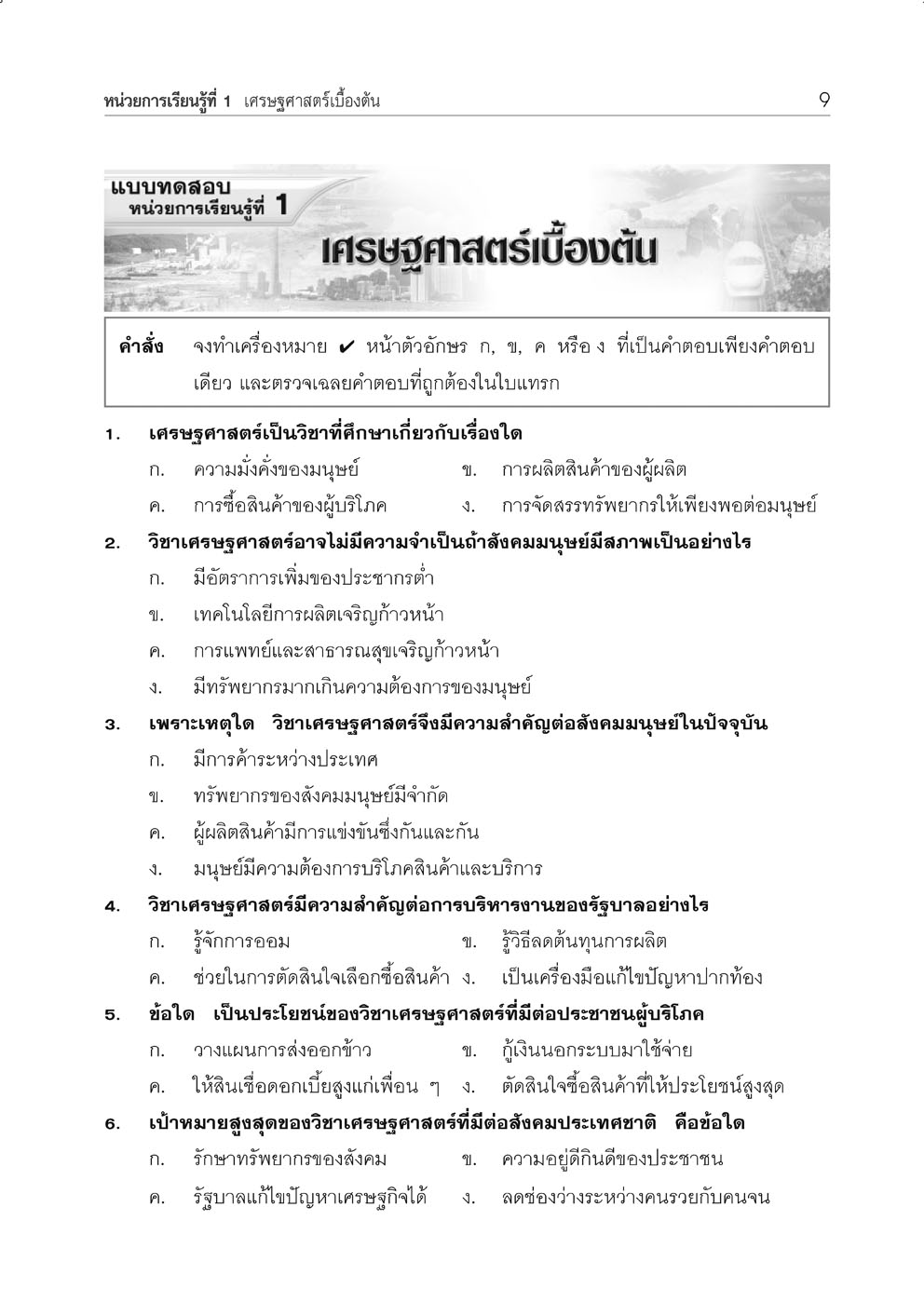 หน่วยการเรียนรู้ที่ 1 เศรษฐศาสตร์เบื้องต้น 9

แบบทดสอบ
หน่วยการเรียนรู้ที่ 1

เศรษฐศาสตร์เบื้องต้น

คำสั่ง จงทำเครื่องหมาย ✔ หน้าตัวอักษร ก, ข, ค หรือ ง ที่เป็นคำตอบเพียงคำตอบเดียว และตรวจเฉลยคำตอบที่ถูกต้องในใบแทรก

1. เศรษฐศาสตร์เป็นวิชาที่ศึกษาเกี่ยวกับเรื่องใด
ก. ความมั่งคั่งของมนุษย์
ข. การผลิตสินค้าของผู้ผลิต
ค. การซื้อสินค้าของผู้บริโภค
ง. การจัดสรรทรัพยากรให้เพียงพอต่อมนุษย์

2. วิชาเศรษฐศาสตร์อาจไม่มีความจำเป็นถ้าสังคมมนุษย์มีสภาพเป็นอย่างไร
ก. มีอัตราการเพิ่มของประชากรต่ำ
ข. เทคโนโลยีการผลิตเจริญก้าวหน้า
ค. การแพทย์และสาธารณสุขเจริญก้าวหน้า
ง. มีทรัพยากรมากเกินความต้องการของมนุษย์

3. เพราะเหตุใด วิชาเศรษฐศาสตร์จึงมีความสำคัญต่อสังคมมนุษย์ในปัจจุบัน
ก. มีการค้าระหว่างประเทศ
ข. ทรัพยากรของสังคมมนุษย์มีจำกัด
ค. ผู้ผลิตสินค้ามีการแข่งขันซึ่งกันและกัน
ง. มนุษย์มีความต้องการบริโภคสินค้าและบริการ

4. วิชาเศรษฐศาสตร์มีความสำคัญต่อการบริหารงานของรัฐบาลอย่างไร
ก. รู้จักการออม
ข. รู้วิธีลดต้นทุนการผลิต
ค. ช่วยในการตัดสินใจเลือกซื้อสินค้า
ง. เป็นเครื่องมือแก้ไขปัญหาปากท้อง

5. ข้อใด เป็นประโยชน์ของวิชาเศรษฐศาสตร์ที่มีต่อประชาชนผู้บริโภค
ก. วางแผนการส่งออกข้าว
ข. กู้เงินนอกระบบมาใช้จ่าย
ค. ให้สินเชื่อดอกเบี้ยสูงแก่เพื่อน ๆ
ง. ตัดสินใจซื้อสินค้าที่ให้ประโยชน์สูงสุด

6. เป้าหมายสูงสุดของวิชาเศรษฐศาสตร์ที่มีต่อสังคมประเทศชาติ คือข้อใด
ก. รักษาทรัพยากรของสังคม
ข. ความอยู่ดีกินดีของประชาชน
ค. รัฐบาลแก้ไขปัญหาเศรษฐกิจได้
ง. ลดช่องว่างระหว่างคนรวยกับคนจน